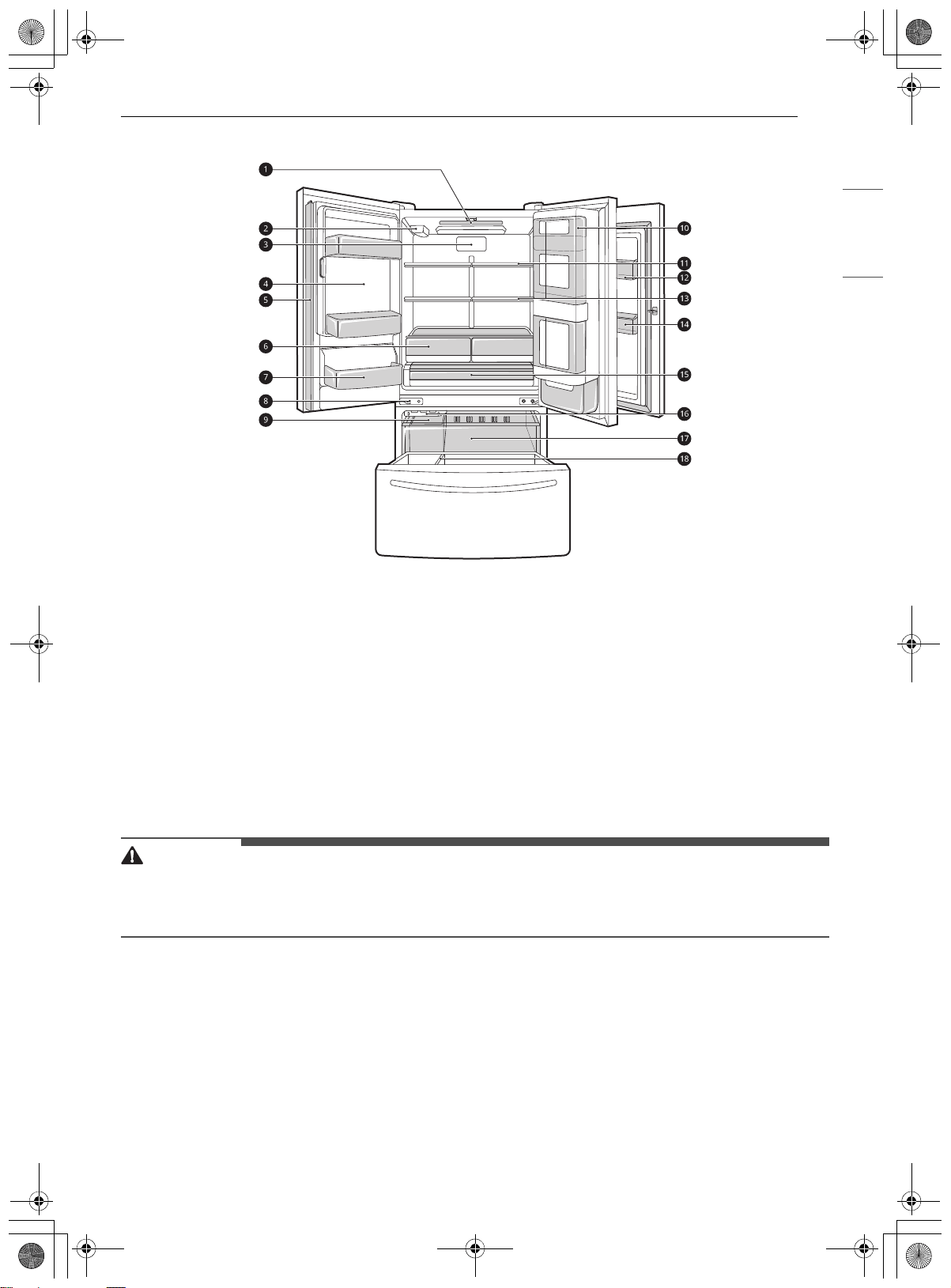 1
2
3
4
5
6
7
8
9
10
11
12
13
14
15
16
17
18